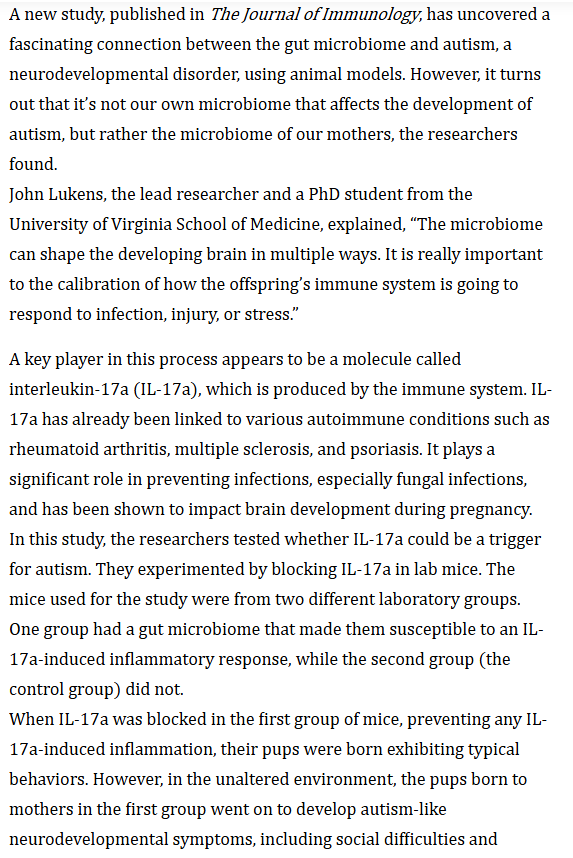 A new study, published in The Journal of Immunology, has uncovered a fascinating connection between the gut microbiome and autism, a neurodevelopmental disorder, using animal models. However, it turns out that it's not our own microbiome that affects the development of autism, but rather the microbiome of our mothers, the researchers found.
John Lukens, the lead researcher and a PhD student from the University of Virginia School of Medicine, explained, "The microbiome can shape the developing brain in multiple ways. It is really important to the calibration of how the offspring's immune system is going to respond to infection, injury, or stress."

A key player in this process appears to be a molecule called interleukin-17a (IL-17a), which is produced by the immune system. IL-17a has already been linked to various autoimmune conditions such as rheumatoid arthritis, multiple sclerosis, and psoriasis. It plays a significant role in preventing infections, especially fungal infections, and has been shown to impact brain development during pregnancy.
In this study, the researchers tested whether IL-17a could be a trigger for autism. They experimented by blocking IL-17a in lab mice. The mice used for the study were from two different laboratory groups. One group had a gut microbiome that made them susceptible to an IL-17a-induced inflammatory response, while the second group (the control group) did not.
When IL-17a was blocked in the first group of mice, preventing any IL-17a-induced inflammation, their pups were born exhibiting typical behaviors. However, in the unaltered environment, the pups born to mothers in the first group went on to develop autism-like neurodevelopmental symptoms, including social difficulties and